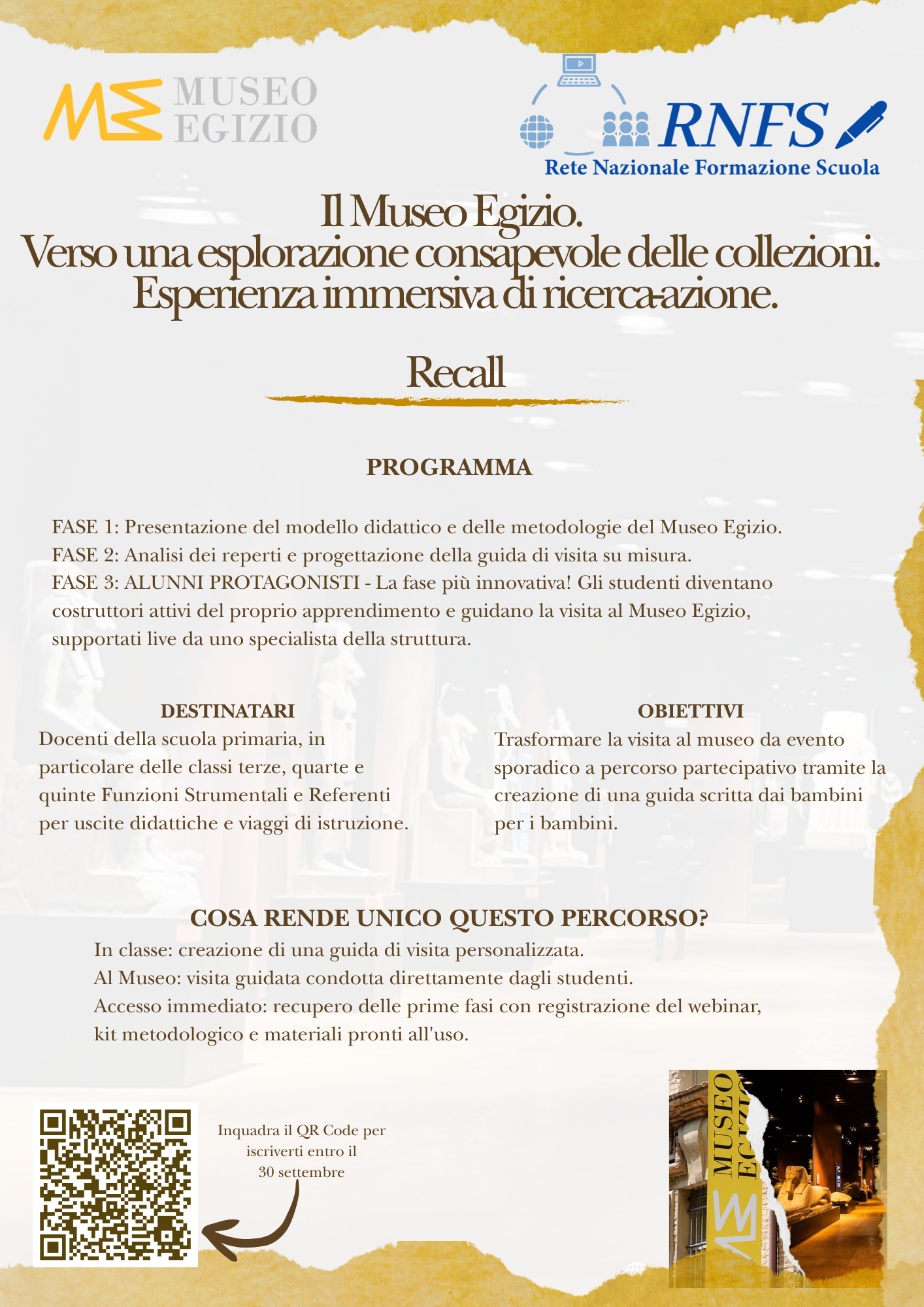 MUSEO EGIZIO

RNFS
Rete Nazionale Formazione Scuola

Il Museo Egizio.
Verso una esplorazione consapevole delle collezioni.
Esperienza immersiva di ricerca-azione.

Recall

PROGRAMMA

FASE 1: Presentazione del modello didattico e delle metodologie del Museo Egizio.
FASE 2: Analisi dei reperti e progettazione della guida di visita su misura.
FASE 3: ALUNNI PROTAGONISTI - La fase più innovativa! Gli studenti diventano costruttori attivi del proprio apprendimento e guidano la visita al Museo Egizio, supportati live da uno specialista della struttura.

DESTINATARI
Docenti della scuola primaria, in particolare delle classi terze, quarte e quinte Funzioni Strumentali e Referenti per uscite didattiche e viaggi di istruzione.

OBIETTIVI
Trasformare la visita al museo da evento sporadico a percorso partecipativo tramite la creazione di una guida scritta dai bambini per i bambini.

COSA RENDE UNICO QUESTO PERCORSO?
In classe: creazione di una guida di visita personalizzata.
Al Museo: visita guidata condotta direttamente dagli studenti.
Accesso immediato: recupero delle prime fasi con registrazione del webinar, kit metodologico e materiali pronti all'uso.

Inquadra il QR Code per iscriverti entro il 30 settembre

MUSEO EGIZIO